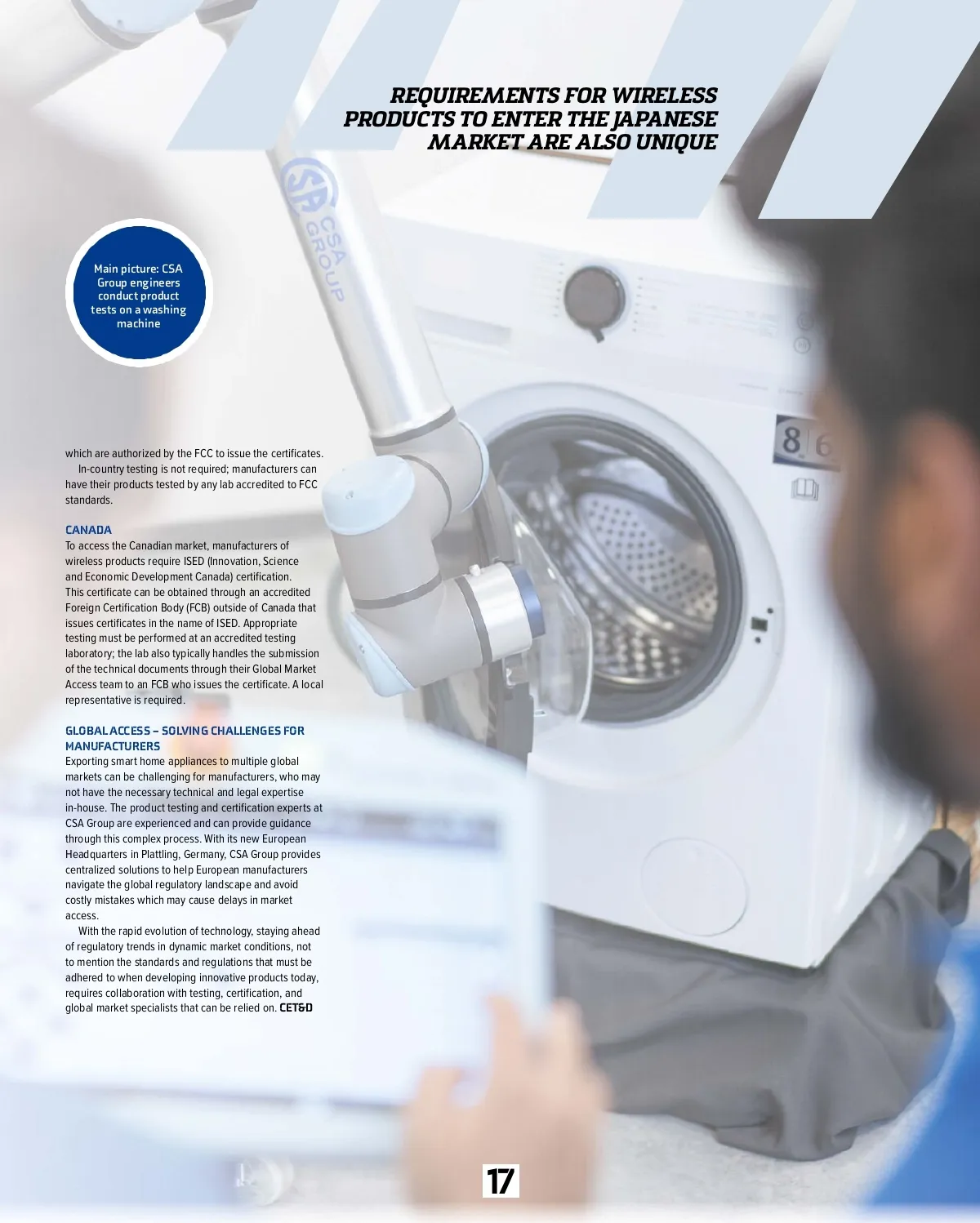 REQUIREMENTS FOR WIRELESS PRODUCTS TO ENTER THE JAPANESE MARKET ARE ALSO UNIQUE

Main picture: CSA Group engineers conduct product tests on a washing machine

which are authorized by the FCC to issue the certificates.

In-country testing is not required; manufacturers can have their products tested by any lab accredited to FCC standards.

CANADA
To access the Canadian market, manufacturers of wireless products require ISED (Innovation, Science and Economic Development Canada) certification. This certificate can be obtained through an accredited Foreign Certification Body (FCB) outside of Canada that issues certificates in the name of ISED. Appropriate testing must be performed at an accredited testing laboratory; the lab also typically handles the submission of the technical documents through their Global Market Access team to an FCB who issues the certificate. A local representative is required.

GLOBAL ACCESS – SOLVING CHALLENGES FOR MANUFACTURERS
Exporting smart home appliances to multiple global markets can be challenging for manufacturers, who may not have the necessary technical and legal expertise in-house. The product testing and certification experts at CSA Group are experienced and can provide guidance through this complex process. With its new European Headquarters in Plattling, Germany, CSA Group provides centralized solutions to help European manufacturers navigate the global regulatory landscape and avoid costly mistakes which may cause delays in market access.

With the rapid evolution of technology, staying ahead of regulatory trends in dynamic market conditions, not to mention the standards and regulations that must be adhered to when developing innovative products today, requires collaboration with testing, certification, and global market specialists that can be relied on. CET&D

17